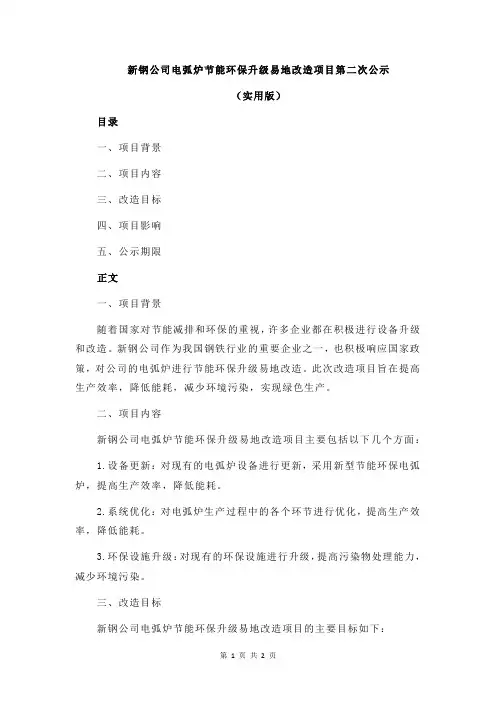 新钢公司电弧炉节能环保升级易地改造项目第二次公示

（实用版）

目录

一、项目背景

二、项目内容

三、改造目标

四、项目影响

五、公示期限

正文

一、项目背景

随着国家对节能减排和环保的重视，许多企业都在积极进行设备升级和改造。新钢公司作为我国钢铁行业的重要企业之一，也积极响应国家政策，对公司的电弧炉进行节能环保升级易地改造。此次改造项目旨在提高生产效率，降低能耗，减少环境污染，实现绿色生产。

二、项目内容

新钢公司电弧炉节能环保升级易地改造项目主要包括以下几个方面：

1.设备更新：对现有的电弧炉设备进行更新，采用新型节能环保电弧炉，提高生产效率，降低能耗。

2.系统优化：对电弧炉生产过程中的各个环节进行优化，提高生产效率，降低能耗。

3.环保设施升级：对现有的环保设施进行升级，提高污染物处理能力，减少环境污染。

三、改造目标

新钢公司电弧炉节能环保升级易地改造项目的主要目标如下：

第 1 页 共 2 页